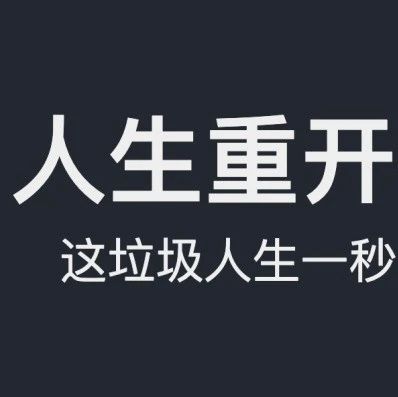 人生重开
这垃圾人生一秒